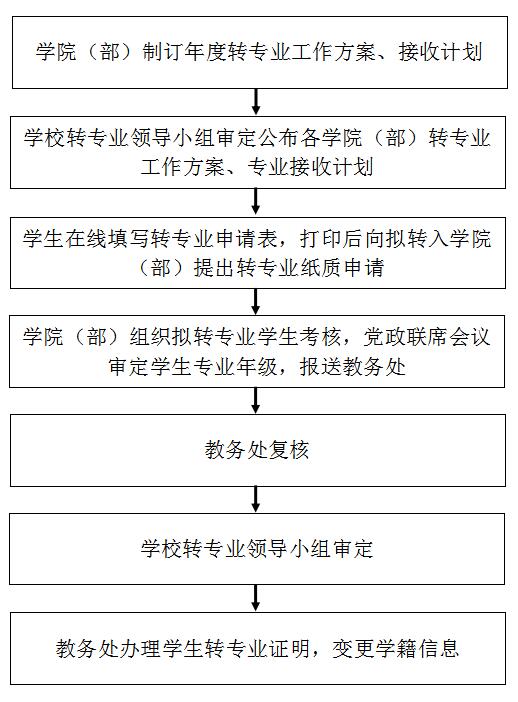 学院（部）制订年度转专业工作方案、接收计划

学校转专业领导小组审定公布各学院（部）转专业工作方案、专业接收计划

学生在线填写转专业申请表，打印后向拟转入学院（部）提出转专业纸质申请

学院（部）组织拟转专业学生考核，党政联席会议审定学生专业年级，报送教务处

教务处复核

学校转专业领导小组审定

教务处办理学生转专业证明，变更学籍信息